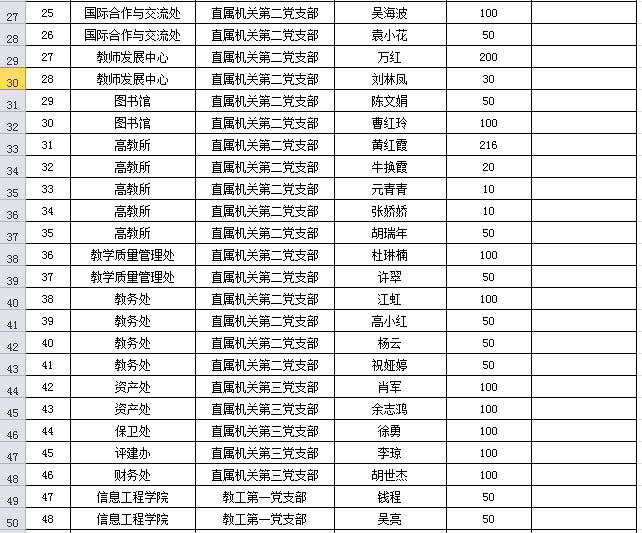 | 27 | 25 | 国际合作与交流处 | 直属机关第二党支部 | 吴海波 | 100 | |
|---|---|---|---|---|---|---|
| 28 | 26 | 国际合作与交流处 | 直属机关第二党支部 | 袁小花 | 50 | |
| 29 | 27 | 教师发展中心 | 直属机关第二党支部 | 万红 | 200 | |
| 30 | 28 | 教师发展中心 | 直属机关第二党支部 | 刘林凤 | 30 | |
| 31 | 29 | 图书馆 | 直属机关第二党支部 | 陈文娟 | 50 | |
| 32 | 30 | 图书馆 | 直属机关第二党支部 | 曹红玲 | 100 | |
| 33 | 31 | 高教所 | 直属机关第二党支部 | 黄红霞 | 216 | |
| 34 | 32 | 高教所 | 直属机关第二党支部 | 牛换霞 | 20 | |
| 35 | 33 | 高教所 | 直属机关第二党支部 | 元青青 | 10 | |
| 36 | 34 | 高教所 | 直属机关第二党支部 | 张娇娇 | 10 | |
| 37 | 35 | 高教所 | 直属机关第二党支部 | 胡瑞年 | 50 | |
| 38 | 36 | 教学质量管理处 | 直属机关第二党支部 | 杜琳楠 | 100 | |
| 39 | 37 | 教学质量管理处 | 直属机关第二党支部 | 许翠 | 50 | |
| 40 | 38 | 教务处 | 直属机关第二党支部 | 江虹 | 100 | |
| 41 | 39 | 教务处 | 直属机关第二党支部 | 高小红 | 50 | |
| 42 | 40 | 教务处 | 直属机关第二党支部 | 杨云 | 50 | |
| 43 | 41 | 教务处 | 直属机关第二党支部 | 祝娅婷 | 50 | |
| 44 | 42 | 资产处 | 直属机关第三党支部 | 肖军 | 100 | |
| 45 | 43 | 资产处 | 直属机关第三党支部 | 余志鸿 | 100 | |
| 46 | 44 | 保卫处 | 直属机关第三党支部 | 徐勇 | 100 | |
| 47 | 45 | 评建办 | 直属机关第三党支部 | 李琼 | 100 | |
| 48 | 46 | 财务处 | 直属机关第三党支部 | 胡世杰 | 100 | |
| 49 | 47 | 信息工程学院 | 教工第一党支部 | 钱程 | 50 | |
| 50 | 48 | 信息工程学院 | 教工第一党支部 | 吴亮 | 50 | |